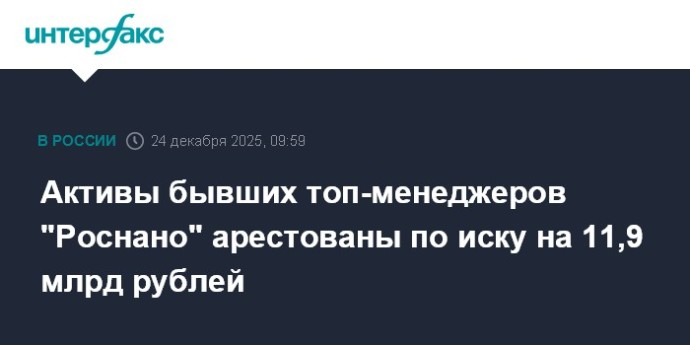 интерфакс

В РОССИИ 24 декабря 2025, 09:59

Активы бывших топ-менеджеров "Роснано" арестованы по иску на 11,9 млрд рублей